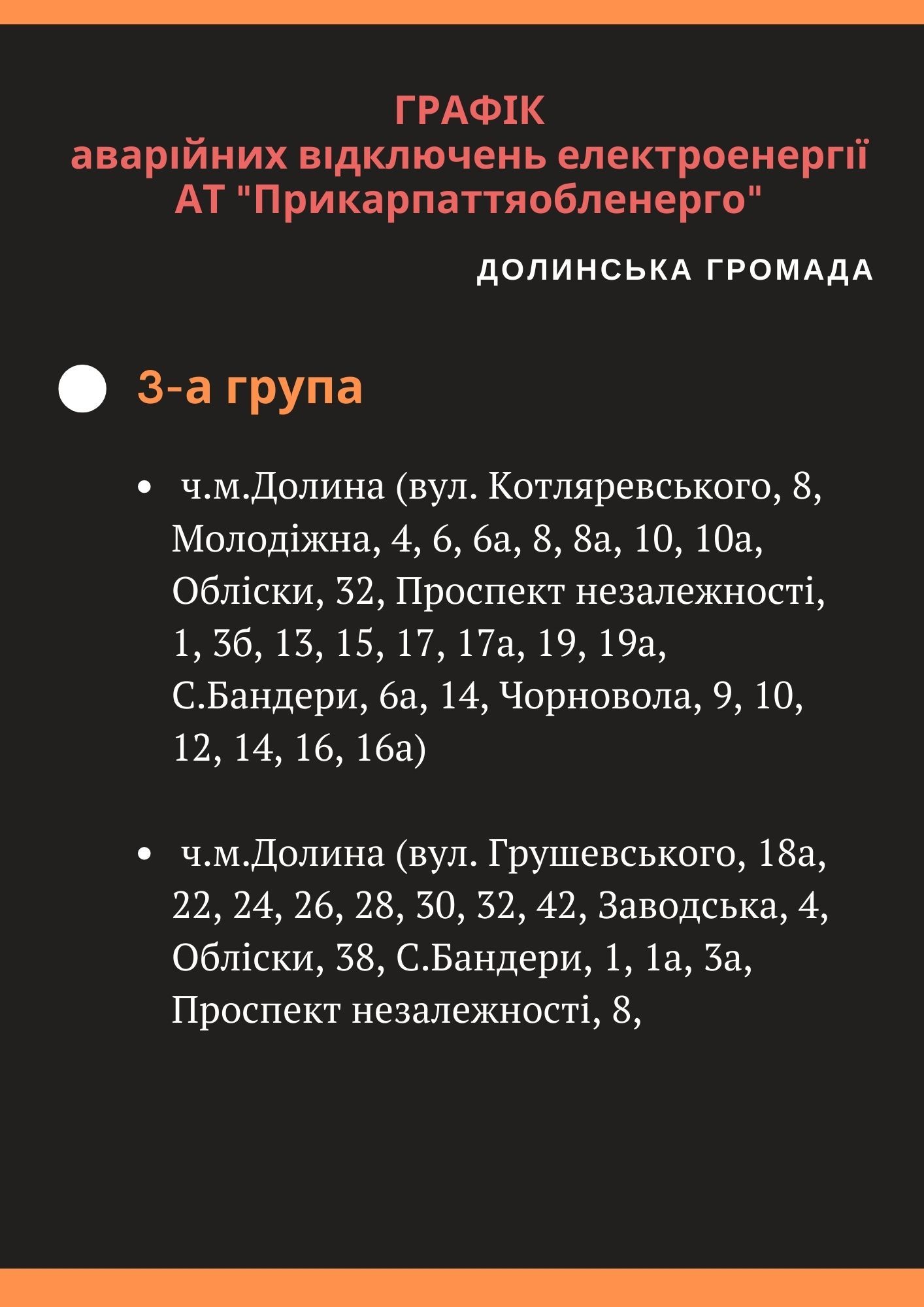 ГРАФІК
аварійних відключень електроенергії
АТ "Прикарпаттяобленерго"

ДОЛИНСЬКА ГРОМАДА

3-а група

• ч.м.Долина (вул. Котляревського, 8, Молодіжна, 4, 6, 6а, 8, 8а, 10, 10а, Обліски, 32, Проспект незалежності, 1, 3б, 13, 15, 17, 17а, 19, 19а, С.Бандери, 6а, 14, Чорновола, 9, 10, 12, 14, 16, 16а)

• ч.м.Долина (вул. Грушевського, 18а, 22, 24, 26, 28, 30, 32, 42, Заводська, 4, Обліски, 38, С.Бандери, 1, 1а, 3а, Проспект незалежності, 8,